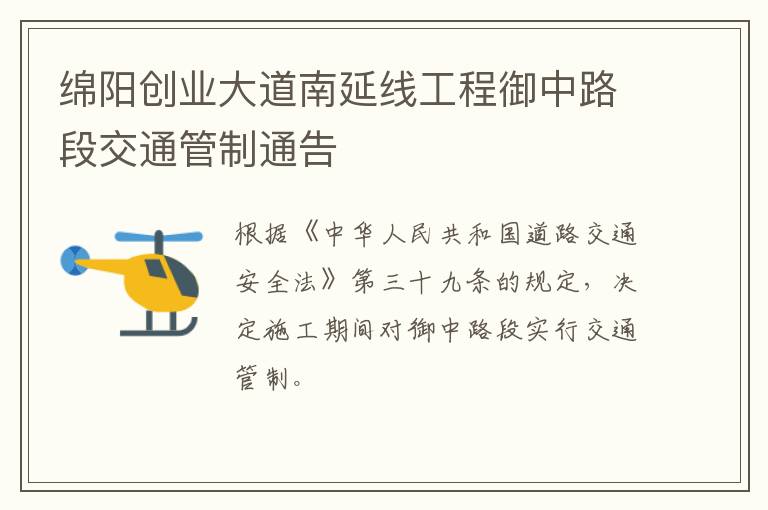 绵阳创业大道南延线工程御中路段交通管制通告

根据《中华人民共和国道路交通安全法》第三十九条的规定，决定施工期间对御中路段实行交通管制。